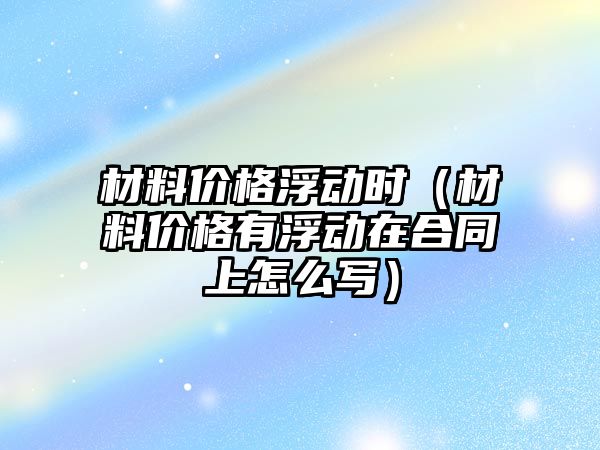 材料价格浮动时（材料价格有浮动在合同上怎么写）